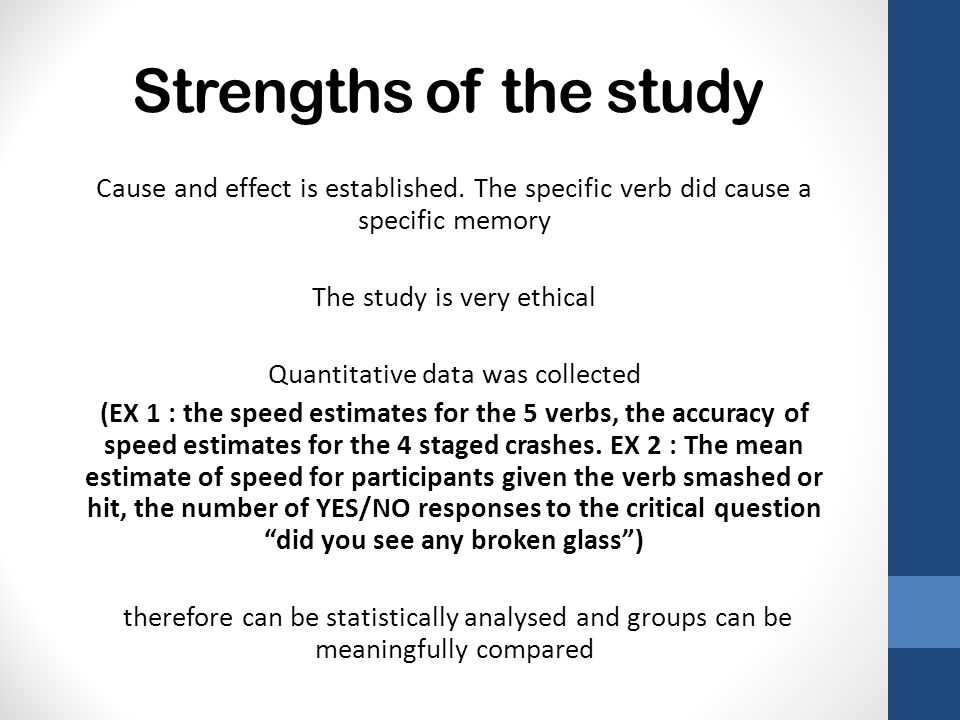 Strengths of the study

Cause and effect is established. The specific verb did cause a specific memory

The study is very ethical

Quantitative data was collected
(EX 1 : the speed estimates for the 5 verbs, the accuracy of speed estimates for the 4 staged crashes. EX 2 : The mean estimate of speed for participants given the verb smashed or hit, the number of YES/NO responses to the critical question “did you see any broken glass”)

therefore can be statistically analysed and groups can be meaningfully compared